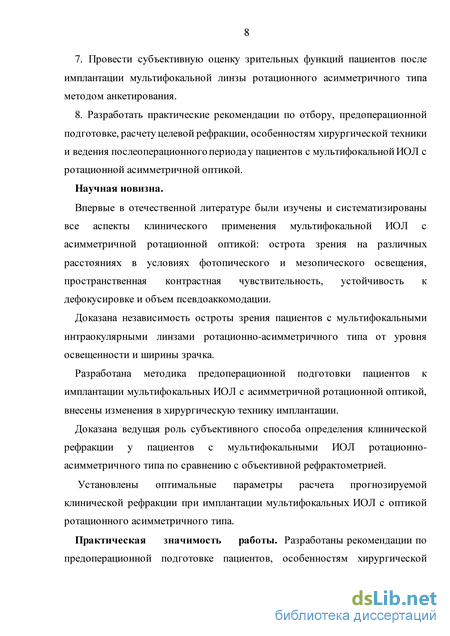 8

7. Провести субъективную оценку зрительных функций пациентов после имплантации мультифокальной линзы ротационного асимметричного типа методом анкетирования.

8. Разработать практические рекомендации по отбору, предоперационной подготовке, расчету целевой рефракции, особенностям хирургической техники и ведения послеоперационного периода у пациентов с мультифокальной ИОЛ с ротационной асимметричной оптикой.

Научная новизна.

Впервые в отечественной литературе были изучены и систематизированы все аспекты клинического применения мультифокальной ИОЛ с асимметричной ротационной оптикой: острота зрения на различных расстояниях в условиях фотопического и мезопического освещения, пространственная контрастная чувствительность, устойчивость к дефокусировке и объем псевдоаккомодации.

Доказана независимость остроты зрения пациентов с мультифокальными интраокулярными линзами ротационно-асимметричного типа от уровня освещенности и ширины зрачка.

Разработана методика предоперационной подготовки пациентов к имплантации мультифокальных ИОЛ с асимметричной ротационной оптикой, внесены изменения в хирургическую технику имплантации.

Доказана ведущая роль субъективного способа определения клинической рефракции у пациентов с мультифокальными ИОЛ ротационно-асимметричного типа по сравнению с объективной рефрактометрией.

Установлены оптимальные параметры расчета прогнозируемой клинической рефракции при имплантации мультифокальных ИОЛ с оптикой ротационного асимметричного типа.

Практическая значимость работы. Разработаны рекомендации по предоперационной подготовке пациентов, особенностям хирургической

dsLib.net
библиотека диссертаций